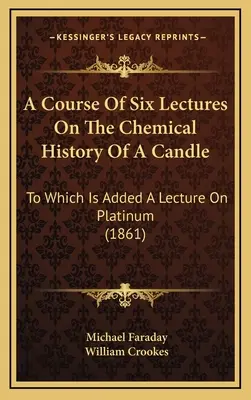 —KESSINGER'S LEGACY REPRINTS—

A Course Of Six Lectures On The Chemical History Of A Candle

To Which Is Added A Lecture On Platinum (1861)

Michael Faraday
William Crookes